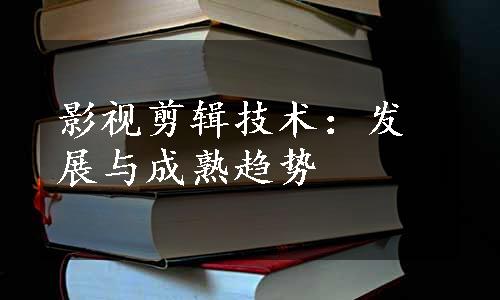 影视剪辑技术：发展与成熟趋势